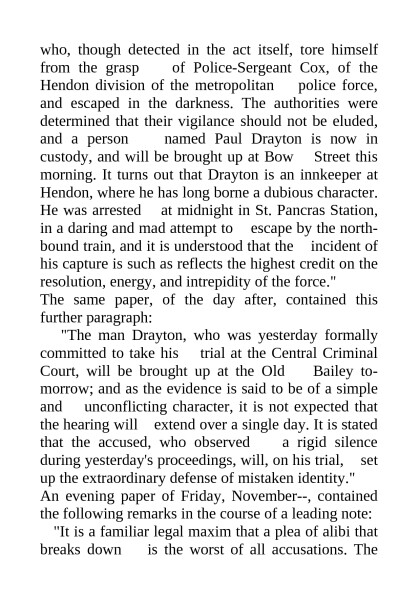 who, though detected in the act itself, tore himself from the grasp of Police-Sergeant Cox, of the Hendon division of the metropolitan police force, and escaped in the darkness. The authorities were determined that their vigilance should not be eluded, and a person named Paul Drayton is now in custody, and will be brought up at Bow Street this morning. It turns out that Drayton is an innkeeper at Hendon, where he has long borne a dubious character. He was arrested at midnight in St. Pancras Station, in a daring and mad attempt to escape by the northbound train, and it is understood that the incident of his capture is such as reflects the highest credit on the resolution, energy, and intrepidity of the force."

The same paper, of the day after, contained this further paragraph:

"The man Drayton, who was yesterday formally committed to take his trial at the Central Criminal Court, will be brought up at the Old Bailey tomorrow; and as the evidence is said to be of a simple and unconflicting character, it is not expected that the hearing will extend over a single day. It is stated that the accused, who observed a rigid silence during yesterday's proceedings, will, on his trial, set up the extraordinary defense of mistaken identity."

An evening paper of Friday, November--, contained the following remarks in the course of a leading note:

"It is a familiar legal maxim that a plea of alibi that breaks down is the worst of all accusations. The